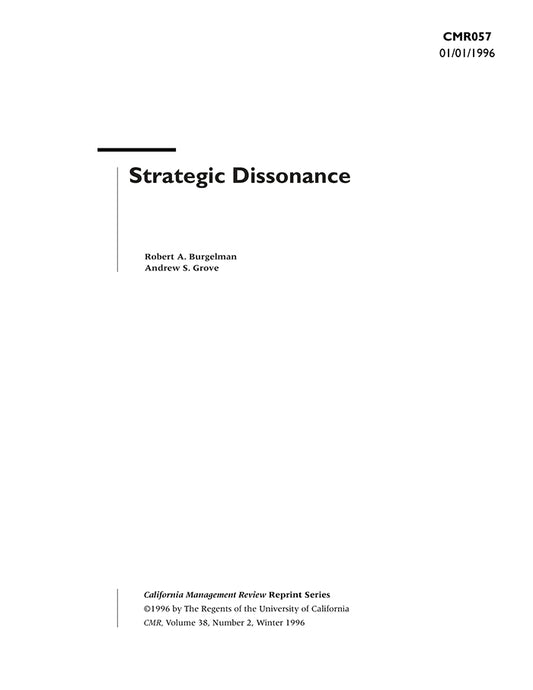 CMR057
01/01/1996

Strategic Dissonance

Robert A. Burgelman
Andrew S. Grove

California Management Review Reprint Series
©1996 by The Regents of the University of California
CMR, Volume 38, Number 2, Winter 1996